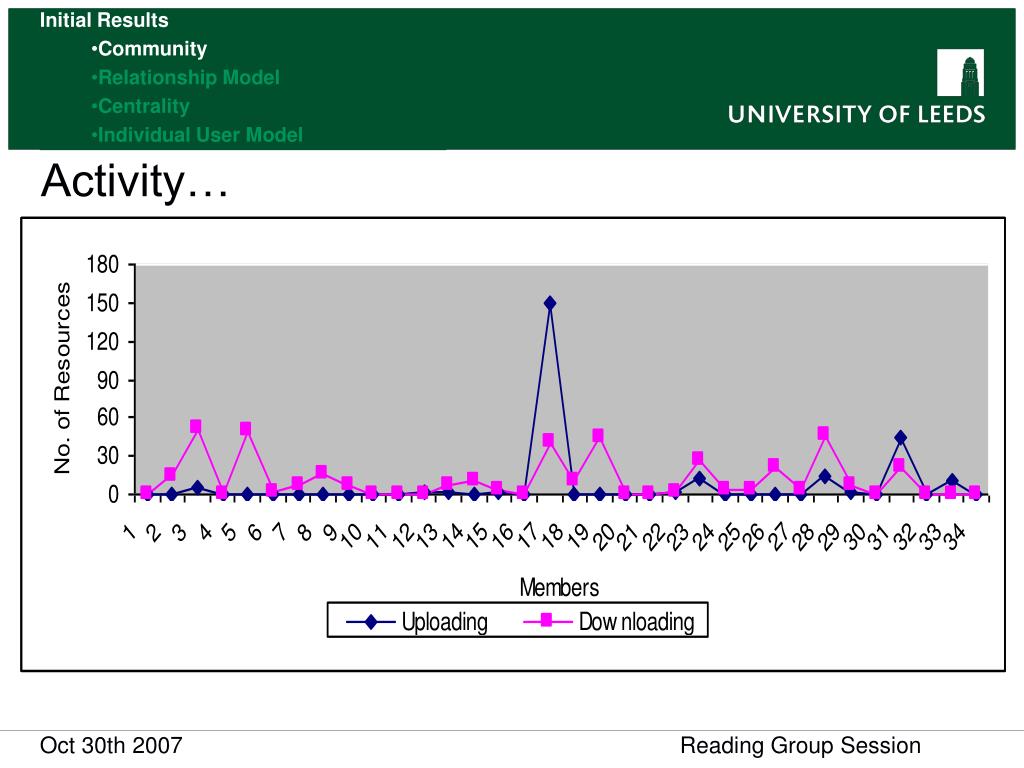 Initial Results
•Community
•Relationship Model
•Centrality
•Individual User Model

UNIVERSITY OF LEEDS

Activity…

No. of Resources
180
150
120
90
60
30
0

1 2 3 4 5 6 7 8 9 10 11 12 13 14 15 16 17 18 19 20 21 22 23 24 25 26 27 28 29 30 31 32 33 34

Members

Uploading
Dow nloading

Oct 30th 2007

Reading Group Session